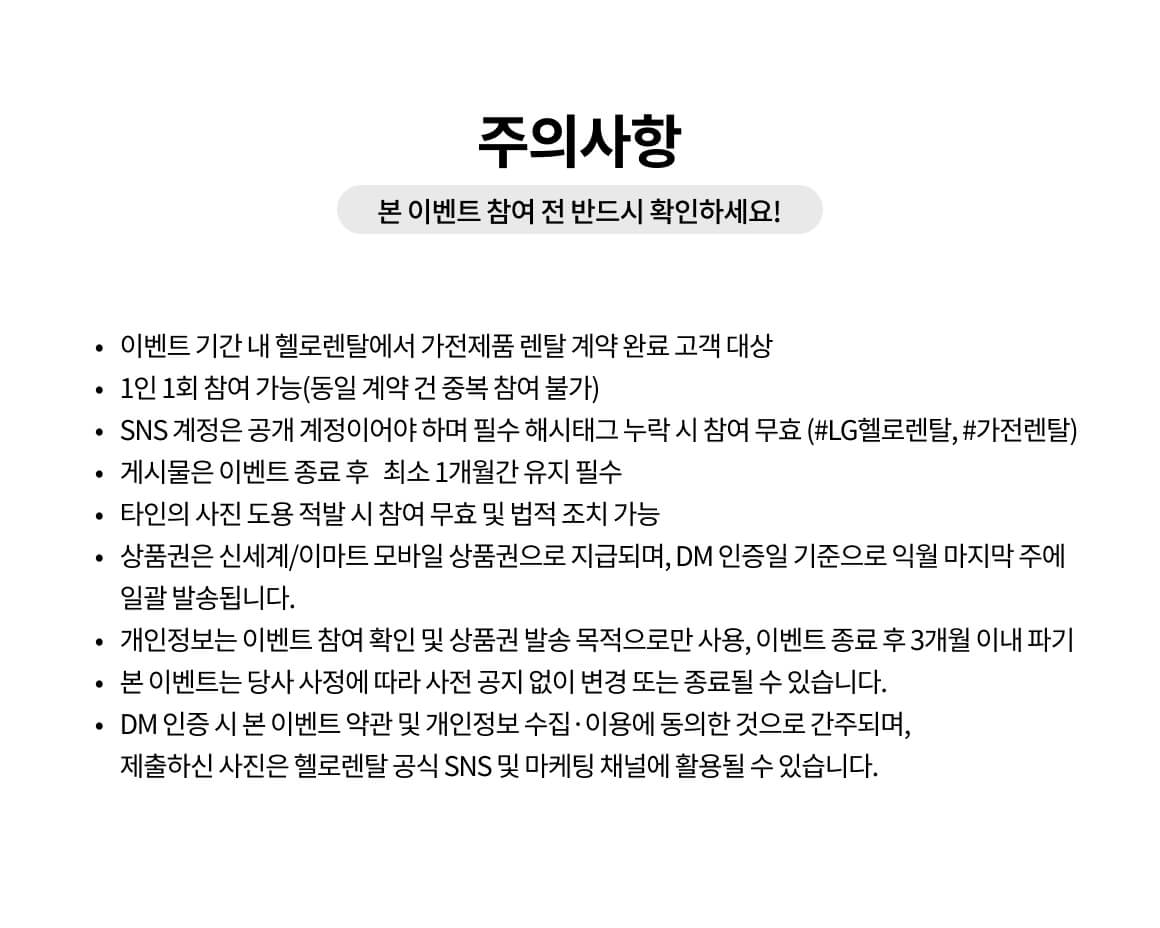 주의사항

본 이벤트 참여 전 반드시 확인하세요!

• 이벤트 기간 내 헬로렌탈에서 가전제품 렌탈 계약 완료 고객 대상
• 1인 1회 참여 가능(동일 계약 건 중복 참여 불가)
• SNS 계정은 공개 계정이어야 하며 필수 해시태그 누락 시 참여 무효 (#LG헬로렌탈, #가전렌탈)
• 게시물은 이벤트 종료 후 최소 1개월간 유지 필수
• 타인의 사진 도용 적발 시 참여 무효 및 법적 조치 가능
• 상품권은 신세계/이마트 모바일 상품권으로 지급되며, DM 인증일 기준으로 익월 마지막 주에 일괄 발송됩니다.
• 개인정보는 이벤트 참여 확인 및 상품권 발송 목적으로만 사용, 이벤트 종료 후 3개월 이내 파기
• 본 이벤트는 당사 사정에 따라 사전 공지 없이 변경 또는 종료될 수 있습니다.
• DM 인증 시 본 이벤트 약관 및 개인정보 수집·이용에 동의한 것으로 간주되며, 제출하신 사진은 헬로렌탈 공식 SNS 및 마케팅 채널에 활용될 수 있습니다.